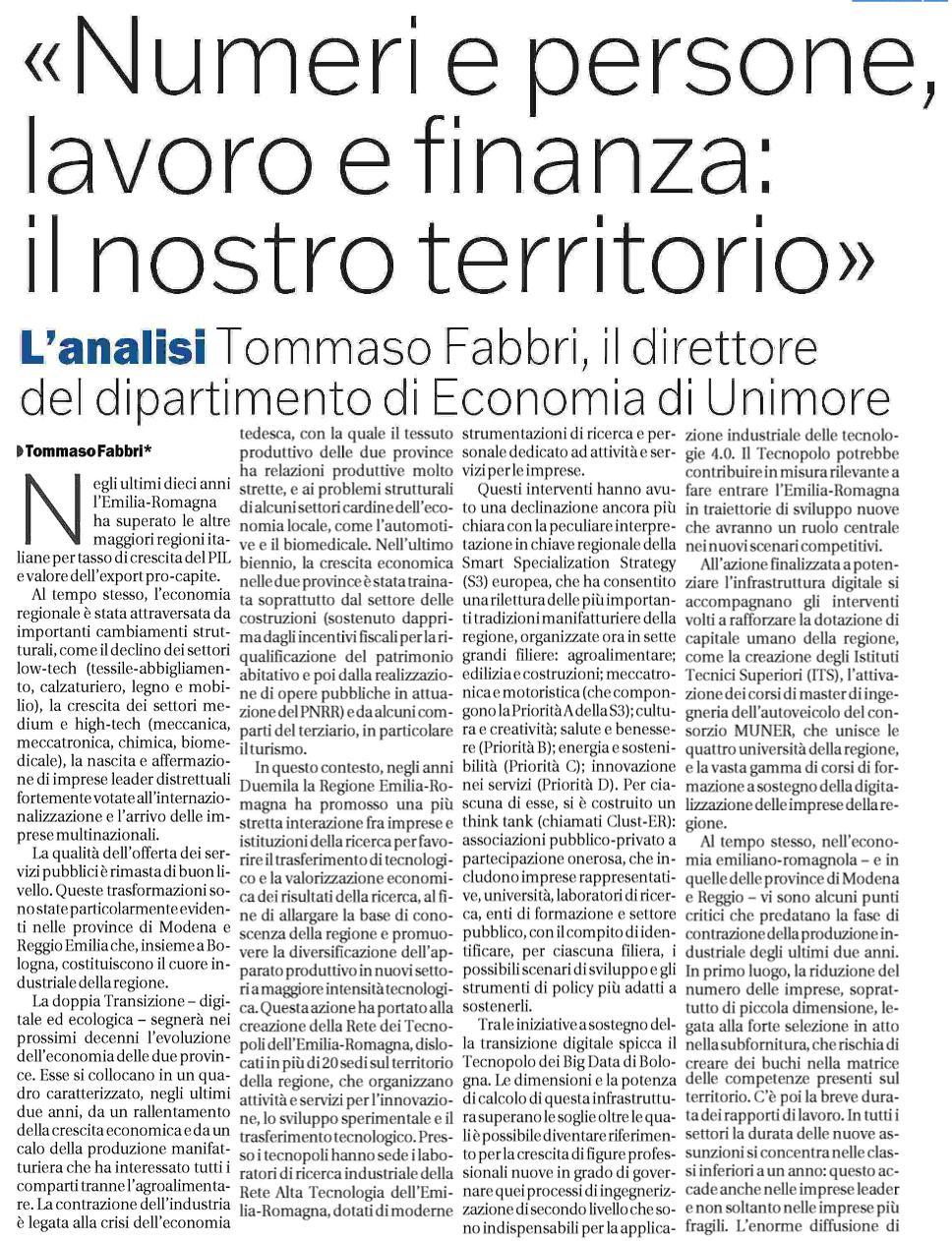 «Numeri e persone, lavoro e finanza: il nostro territorio»

L'analisi Tommaso Fabbri, il direttore del dipartimento di Economia di Unimore

Tommaso Fabbri*

Negli ultimi dieci anni l'Emilia-Romagna ha superato le altre maggiori regioni italiane per tasso di crescita del PIL e valore dell'export pro-capite.

Al tempo stesso, l'economia regionale è stata attraversata da importanti cambiamenti strutturali, come il declino dei settori low-tech (tessile-abbigliamento, calzaturiero, legno e mobilio), la crescita dei settori medium e high-tech (meccanica, meccatronica, chimica, biomedicale), la nascita e affermazione di imprese leader distrettuali fortemente votate all'internazionalizzazione e l'arrivo delle imprese multinazionali.

La qualità dell'offerta dei servizi pubblici è rimasta di buon livello. Queste trasformazioni sono state particolarmente evidenti nelle province di Modena e Reggio Emilia che, insieme a Bologna, costituiscono il cuore industriale della regione.

La doppia Transizione – digitale ed ecologica – segnerà nei prossimi decenni l'evoluzione dell'economia delle due province. Esse si collocano in un quadro caratterizzato, negli ultimi due anni, da un rallentamento della crescita economica e da un calo della produzione manifatturiera che ha interessato tutti i comparti tranne l'agroalimentare. La contrazione dell'industria è legata alla crisi dell'economia tedesca, con la quale il tessuto produttivo delle due province ha relazioni produttive molto strette, e ai problemi strutturali di alcuni settori cardine dell'economia locale, come l'automotive e il biomedicale. Nell'ultimo biennio, la crescita economica nelle due province è stata trainata soprattutto dal settore delle costruzioni (sostenuto dapprima dagli incentivi fiscali per la riqualificazione del patrimonio abitativo e poi dalla realizzazione di opere pubbliche in attuazione del PNRR) e da alcuni comparti del terziario, in particolare il turismo.

In questo contesto, negli anni Duemila la Regione Emilia-Romagna ha promosso una più stretta interazione fra imprese e istituzioni della ricerca per favorire il trasferimento di tecnologico e la valorizzazione economica dei risultati della ricerca, al fine di allargare la base di conoscenza della regione e promuovere la diversificazione dell'apparato produttivo in nuovi settori a maggiore intensità tecnologica. Questa azione ha portato alla creazione della Rete dei Tecnopoli dell'Emilia-Romagna, dislocati in più di 20 sedi sul territorio della regione, che organizzano attività e servizi per l'innovazione, lo sviluppo sperimentale e il trasferimento tecnologico. Presso i tecnopoli hanno sede i laboratori di ricerca industriale della Rete Alta Tecnologia dell'Emilia-Romagna, dotati di moderne strumentazioni di ricerca e personale dedicato ad attività e servizi per le imprese.

Questi interventi hanno avuto una declinazione ancora più chiara con la peculiare interpretazione in chiave regionale della Smart Specialization Strategy (S3) europea, che ha consentito una rilettura delle più importanti tradizioni manifatturiere della regione, organizzate ora in sette grandi filiere: agroalimentare; edilizia e costruzioni; meccatronica e motoristica (che compongono la Priorità A della S3); cultura e creatività; salute e benessere (Priorità B); energia e sostenibilità (Priorità C); innovazione nei servizi (Priorità D). Per ciascuna di esse, si è costruito un think tank (chiamati Clust-ER): associazioni pubblico-privato a partecipazione onerosa, che includono imprese rappresentative, università, laboratori di ricerca, enti di formazione e settore pubblico, con il compito di identificare, per ciascuna filiera, i possibili scenari di sviluppo e gli strumenti di policy più adatti a sostenerli.

Tra le iniziative a sostegno della transizione digitale spicca il Tecnopolo dei Big Data di Bologna. Le dimensioni e la potenza di calcolo di questa infrastruttura superano le soglie oltre le quali è possibile diventare riferimento per la crescita di figure professionali nuove in grado di governare quei processi di ingegnerizzazione di secondo livello che sono indispensabili per la applicazione industriale delle tecnologie 4.0. Il Tecnopolo potrebbe contribuire in misura rilevante a fare entrare l'Emilia-Romagna in traiettorie di sviluppo nuove che avranno un ruolo centrale nei nuovi scenari competitivi.

All'azione finalizzata a potenziare l'infrastruttura digitale si accompagnano gli interventi volti a rafforzare la dotazione di capitale umano della regione, come la creazione degli Istituti Tecnici Superiori (ITS), l'attivazione dei corsi di master di ingegneria dell'autoveicolo del consorzio MUNER, che unisce le quattro università della regione, e la vasta gamma di corsi di formazione a sostegno della digitalizzazione delle imprese della regione.

Al tempo stesso, nell'economia emiliano-romagnola – e in quelle delle province di Modena e Reggio – vi sono alcuni punti critici che predatano la fase di contrazione della produzione industriale degli ultimi due anni. In primo luogo, la riduzione del numero delle imprese, soprattutto di piccola dimensione, legata alla forte selezione in atto nella subfornitura, che rischia di creare dei buchi nella matrice delle competenze presenti sul territorio. C'è poi la breve durata dei rapporti di lavoro. In tutti i settori la durata delle nuove assunzioni si concentra nelle classi inferiori a un anno: questo accade anche nelle imprese leader e non soltanto nelle imprese più fragili. L'enorme diffusione di